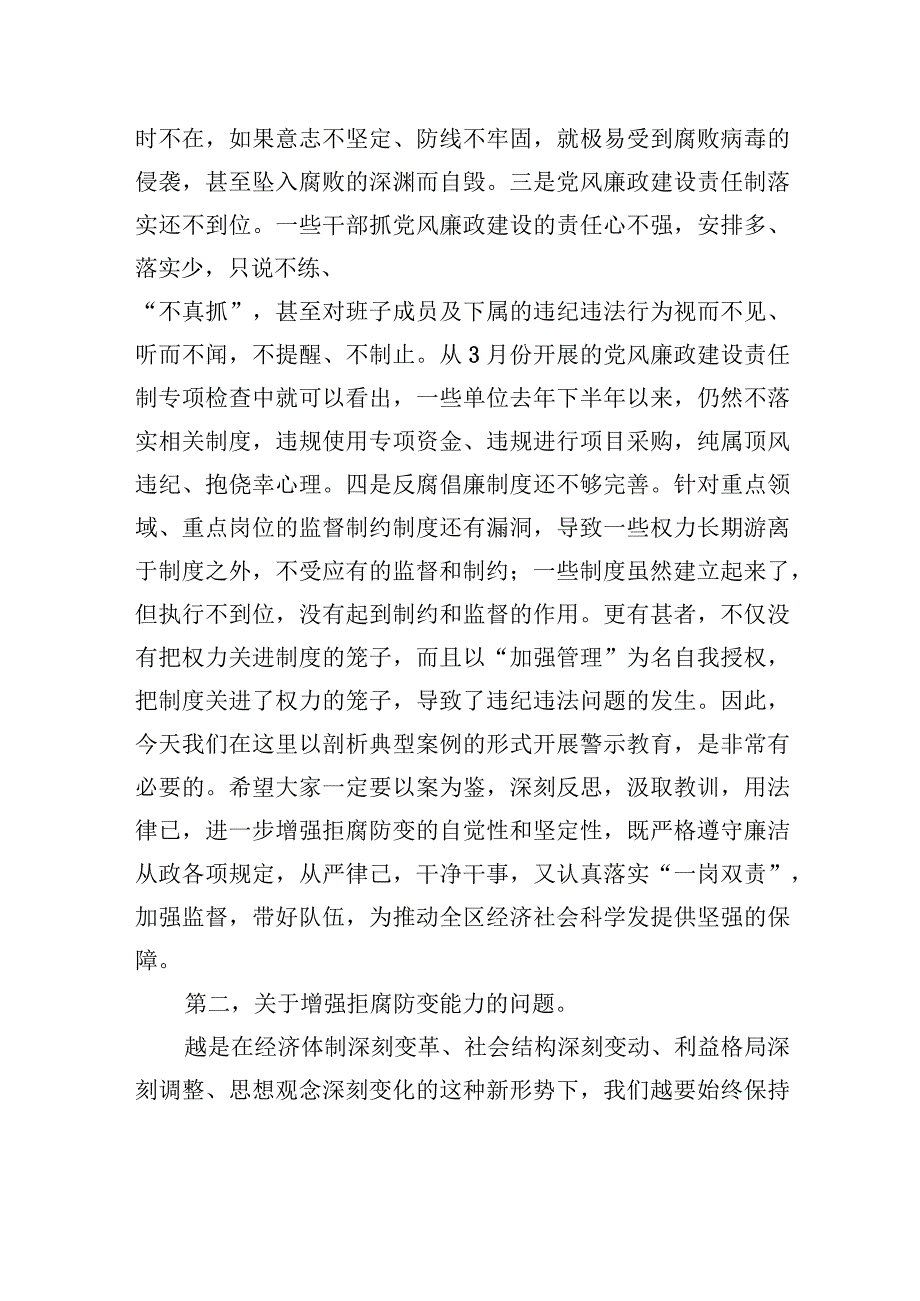 时不在，如果意志不坚定、防线不牢固，就极易受到腐败病毒的侵袭，甚至坠入腐败的深渊而自毁。三是党风廉政建设责任制落实还不到位。一些干部抓党风廉政建设的责任心不强，安排多、落实少，只说不练、

“不真抓”，甚至对班子成员及下属的违纪违法行为视而不见、听而不闻，不提醒、不制止。从3月份开展的党风廉政建设责任制专项检查中就可以看出，一些单位去年下半年以来，仍然不落实相关制度，违规使用专项资金、违规进行项目采购，纯属顶风违纪、抱侥幸心理。四是反腐倡廉制度还不够完善。针对重点领域、重点岗位的监督制约制度还有漏洞，导致一些权力长期游离于制度之外，不受应有的监督和制约；一些制度虽然建立起来了，但执行不到位，没有起到制约和监督的作用。更有甚者，不仅没有把权力关进制度的笼子，而且以“加强管理”为名自我授权，把制度关进了权力的笼子，导致了违纪违法问题的发生。因此，今天我们在这里以剖析典型案例的形式开展警示教育，是非常有必要的。希望大家一定要以案为鉴，深刻反思，汲取教训，用法律己，进一步增强拒腐防变的自觉性和坚定性，既严格遵守廉洁从政各项规定，从严律己，干净干事，又认真落实“一岗双责”，加强监督，带好队伍，为推动全区经济社会科学发提供坚强的保障。

第二，关于增强拒腐防变能力的问题。

越是在经济体制深刻变革、社会结构深刻变动、利益格局深刻调整、思想观念深刻变化的这种新形势下，我们越要始终保持